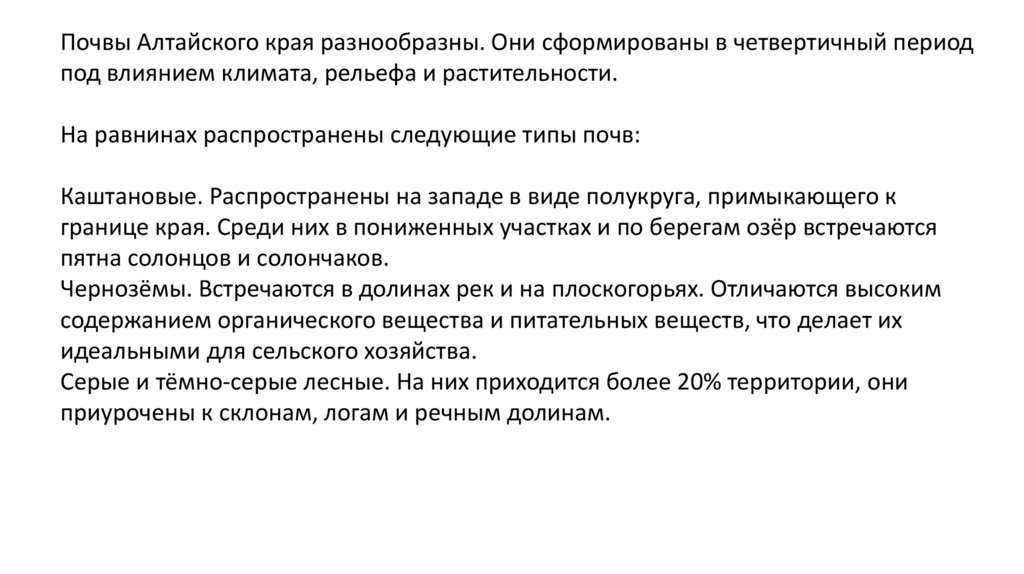 Почвы Алтайского края разнообразны. Они сформированы в четвертичный период под влиянием климата, рельефа и растительности.

На равнинах распространены следующие типы почв:

Каштановые. Распространены на западе в виде полукруга, примыкающего к границе края. Среди них в пониженных участках и по берегам озёр встречаются пятна солонцов и солончаков.
Чернозёмы. Встречаются в долинах рек и на плоскогорьях. Отличаются высоким содержанием органического вещества и питательных веществ, что делает их идеальными для сельского хозяйства.
Серые и тёмно-серые лесные. На них приходится более 20% территории, они приурочены к склонам, логам и речным долинам.